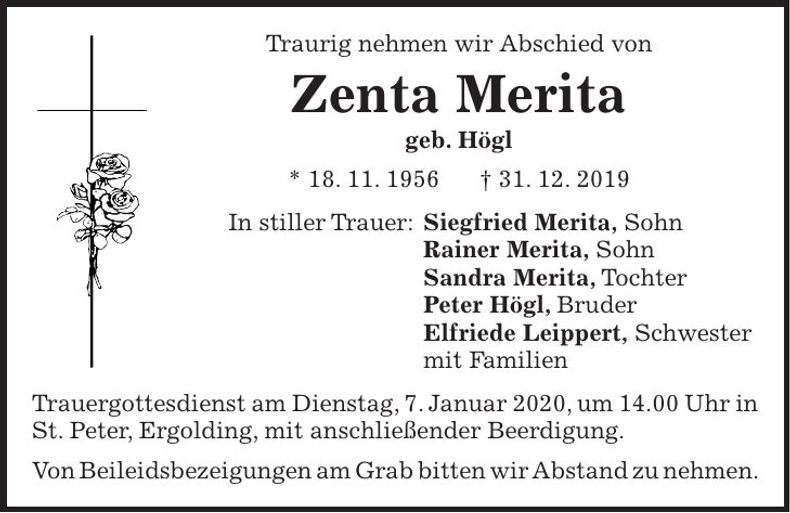 Traurig nehmen wir Abschied von

Zenta Merita

geb. Högl

* 18. 11. 1956 † 31. 12. 2019

In stiller Trauer: Siegfried Merita, Sohn
Rainer Merita, Sohn
Sandra Merita, Tochter
Peter Högl, Bruder
Elfriede Leippert, Schwester
mit Familien

Trauergottesdienst am Dienstag, 7. Januar 2020, um 14.00 Uhr in St. Peter, Ergolding, mit anschließender Beerdigung.

Von Beileidsbezeigungen am Grab bitten wir Abstand zu nehmen.